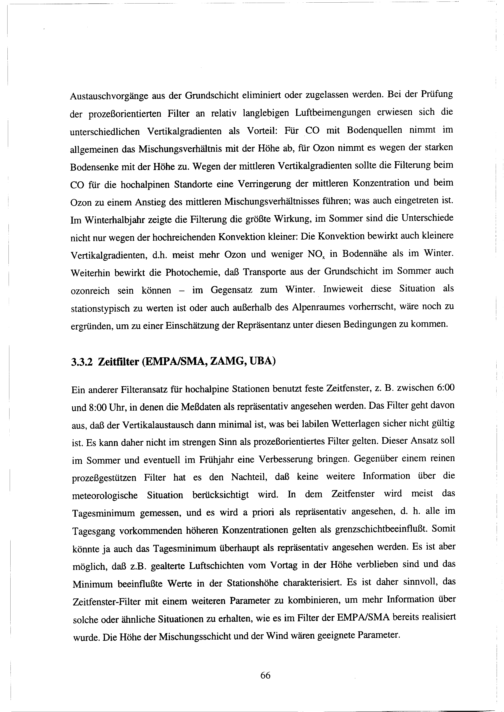 Austauschvorgänge aus der Grundschicht eliminiert oder zugelassen werden. Bei der Prüfung der prozeßorientierten Filter an relativ langlebigen Luftbeimengungen erwiesen sich die unterschiedlichen Vertikalgradienten als Vorteil: Für CO mit Bodenquellen nimmt im allgemeinen das Mischungsverhältnis mit der Höhe ab, für Ozon nimmt es wegen der starken Bodensenke mit der Höhe zu. Wegen der mittleren Vertikalgradienten sollte die Filterung beim CO für die hochalpinen Standorte eine Verringerung der mittleren Konzentration und beim Ozon zu einem Anstieg des mittleren Mischungsverhältnisses führen; was auch eingetreten ist. Im Winterhalbjahr zeigte die Filterung die größte Wirkung, im Sommer sind die Unterschiede nicht nur wegen der hochreichenden Konvektion kleiner: Die Konvektion bewirkt auch kleinere Vertikalgradienten, d.h. meist mehr Ozon und weniger $NO_x$ in Bodennähe als im Winter. Weiterhin bewirkt die Photochemie, daß Transporte aus der Grundschicht im Sommer auch ozonreich sein können – im Gegensatz zum Winter. Inwieweit diese Situation als stationstypisch zu werten ist oder auch außerhalb des Alpenraumes vorherrscht, wäre noch zu ergründen, um zu einer Einschätzung der Repräsentanz unter diesen Bedingungen zu kommen.

3.3.2 Zeitfilter (EMPA/SMA, ZAMG, UBA)

Ein anderer Filteransatz für hochalpine Stationen benutzt feste Zeitfenster, z. B. zwischen 6:00 und 8:00 Uhr, in denen die Meßdaten als repräsentativ angesehen werden. Das Filter geht davon aus, daß der Vertikalaustausch dann minimal ist, was bei labilen Wetterlagen sicher nicht gültig ist. Es kann daher nicht im strengen Sinn als prozeßorientiertes Filter gelten. Dieser Ansatz soll im Sommer und eventuell im Frühjahr eine Verbesserung bringen. Gegenüber einem reinen prozeßgestützen Filter hat es den Nachteil, daß keine weitere Information über die meteorologische Situation berücksichtigt wird. In dem Zeitfenster wird meist das Tagesminimum gemessen, und es wird a priori als repräsentativ angesehen, d. h. alle im Tagesgang vorkommenden höheren Konzentrationen gelten als grenzschichtbeeinflußt. Somit könnte ja auch das Tagesminimum überhaupt als repräsentativ angesehen werden. Es ist aber möglich, daß z.B. gealterte Luftschichten vom Vortag in der Höhe verblieben sind und das Minimum beeinflußte Werte in der Stationshöhe charakterisiert. Es ist daher sinnvoll, das Zeitfenster-Filter mit einem weiteren Parameter zu kombinieren, um mehr Information über solche oder ähnliche Situationen zu erhalten, wie es im Filter der EMPA/SMA bereits realisiert wurde. Die Höhe der Mischungsschicht und der Wind wären geeignete Parameter.

66